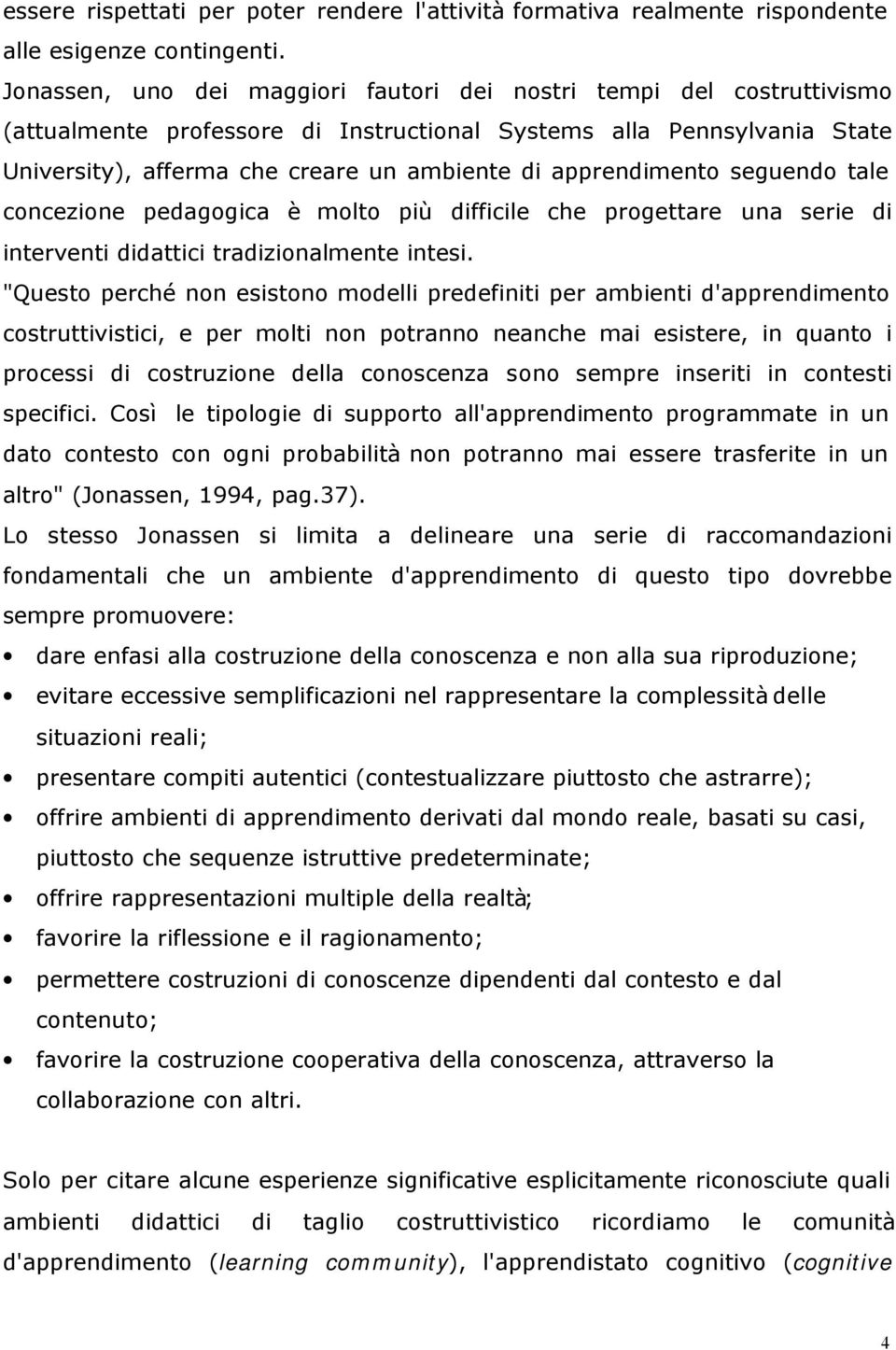 essere rispettati per poter rendere l'attività formativa realmente rispondente alle esigenze contingenti.
Jonassen, uno dei maggiori fautori dei nostri tempi del costruttivismo (attualmente professore di Instructional Systems alla Pennsylvania State University), afferma che creare un ambiente di apprendimento seguendo tale concezione pedagogica è molto più difficile che progettare una serie di interventi didattici tradizionalmente intesi.
"Questo perché non esistono modelli predefiniti per ambienti d'apprendimento costruttivistici, e per molti non potranno neanche mai esistere, in quanto i processi di costruzione della conoscenza sono sempre inseriti in contesti specifici. Così le tipologie di supporto all'apprendimento programmate in un dato contesto con ogni probabilità non potranno mai essere trasferite in un altro" (Jonassen, 1994, pag.37).
Lo stesso Jonassen si limita a delineare una serie di raccomandazioni fondamentali che un ambiente d'apprendimento di questo tipo dovrebbe sempre promuovere:

• dare enfasi alla costruzione della conoscenza e non alla sua riproduzione;
• evitare eccessive semplificazioni nel rappresentare la complessità delle situazioni reali;
• presentare compiti autentici (contestualizzare piuttosto che astrarre);
• offrire ambienti di apprendimento derivati dal mondo reale, basati su casi, piuttosto che sequenze istruttive predeterminate;
• offrire rappresentazioni multiple della realtà;
• favorire la riflessione e il ragionamento;
• permettere costruzioni di conoscenze dipendenti dal contesto e dal contenuto;
• favorire la costruzione cooperativa della conoscenza, attraverso la collaborazione con altri.

Solo per citare alcune esperienze significative esplicitamente riconosciute quali ambienti didattici di taglio costruttivistico ricordiamo le comunità d'apprendimento (learning community), l'apprendistato cognitivo (cognitive

4